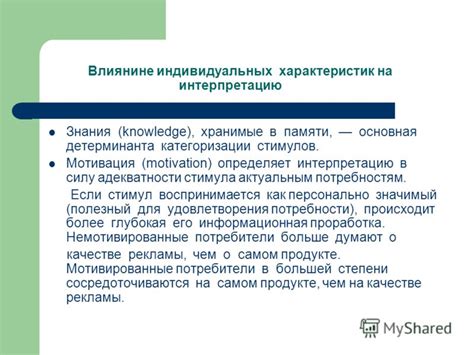 Влиянине индивидуальных характеристик на интерпретацию

- Знания (knowledge), хранимые в памяти, — основная детерминанта категоризации стимулов.
- Мотивация (motivation) определяет интерпретацию в силу адекватности стимула актуальным потребностям.

Если стимул воспринимается как персонально значимый (полезный для удовлетворения потребности), происходит более глубокая его информационная проработка. Немотивированные потребители больше думают о качестве рекламы, чем о самом продукте. Мотивированные потребители в большей степени сосредоточиваются на самом продукте, чем на качестве рекламы.

MyShared